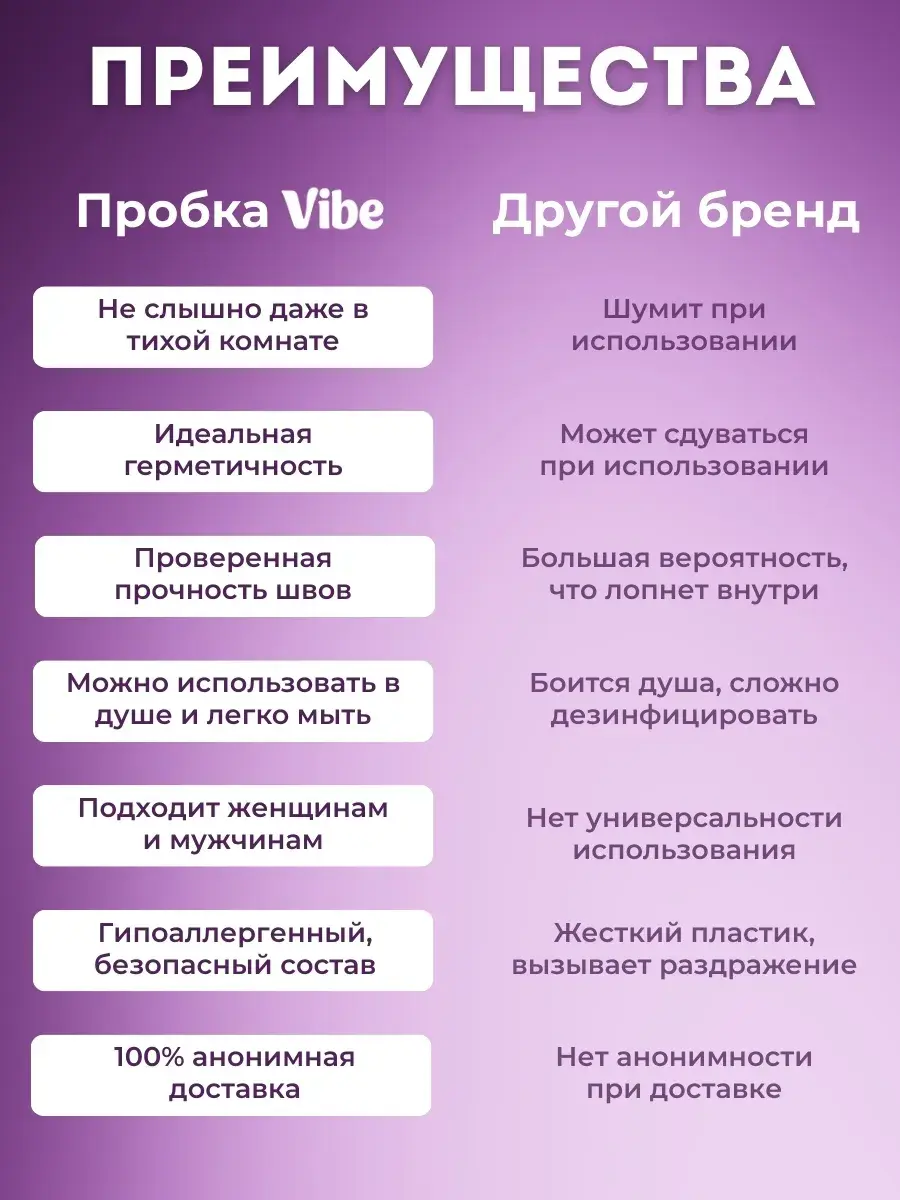 ПРЕИМУЩЕСТВА

| Пробка Vibe | Другой бренд |
|---|---|
| Не слышно даже в тихой комнате | Шумит при использовании |
| Идеальная герметичность | Может сдуваться при использовании |
| Проверенная прочность швов | Большая вероятность, что лопнет внутри |
| Можно использовать в душе и легко мыть | Боится душа, сложно дезинфицировать |
| Подходит женщинам и мужчинам | Нет универсальности использования |
| Гипоаллергенный, безопасный состав | Жесткий пластик, вызывает раздражение |
| 100% анонимная доставка | Нет анонимности при доставке |